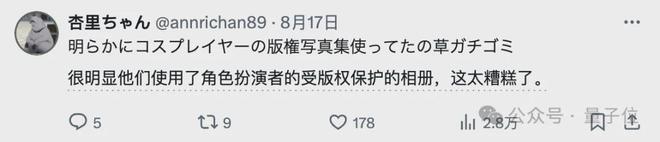 杏里ちゃん @annrichan89 · 8月17日
明らかにコスプレイヤーの版権写真集使ってたの草ガチゴミ

很明显他们使用了角色扮演者的受版权保护的相册，这太糟糕了。

5 9 178 2.8万

公众号 · 量子位